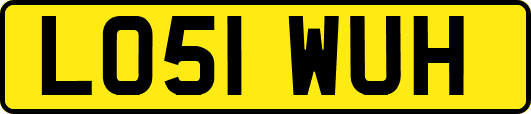 LO51 WUH